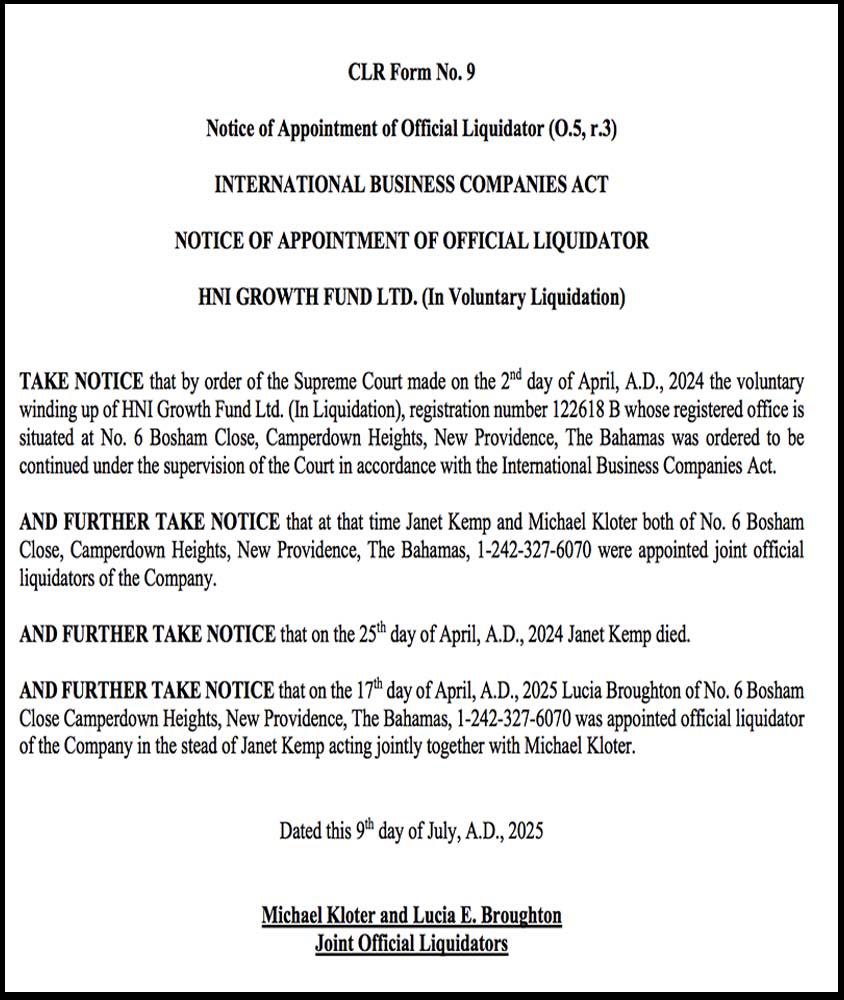 CLR Form No. 9

Notice of Appointment of Official Liquidator (O.5, r.3)

INTERNATIONAL BUSINESS COMPANIES ACT

NOTICE OF APPOINTMENT OF OFFICIAL LIQUIDATOR

HNI GROWTH FUND LTD. (In Voluntary Liquidation)

TAKE NOTICE that by order of the Supreme Court made on the 2$^{nd}$ day of April, A.D., 2024 the voluntary winding up of HNI Growth Fund Ltd. (In Liquidation), registration number 122618 B whose registered office is situated at No. 6 Bosham Close, Camperdown Heights, New Providence, The Bahamas was ordered to be continued under the supervision of the Court in accordance with the International Business Companies Act.

AND FURTHER TAKE NOTICE that at that time Janet Kemp and Michael Kloter both of No. 6 Bosham Close, Camperdown Heights, New Providence, The Bahamas, 1-242-327-6070 were appointed joint official liquidators of the Company.

AND FURTHER TAKE NOTICE that on the 25$^{th}$ day of April, A.D., 2024 Janet Kemp died.

AND FURTHER TAKE NOTICE that on the 17$^{th}$ day of April, A.D., 2025 Lucia Broughton of No. 6 Bosham Close Camperdown Heights, New Providence, The Bahamas, 1-242-327-6070 was appointed official liquidator of the Company in the stead of Janet Kemp acting jointly together with Michael Kloter.

Dated this 9$^{th}$ day of July, A.D., 2025

Michael Kloter and Lucia E. Broughton
Joint Official Liquidators